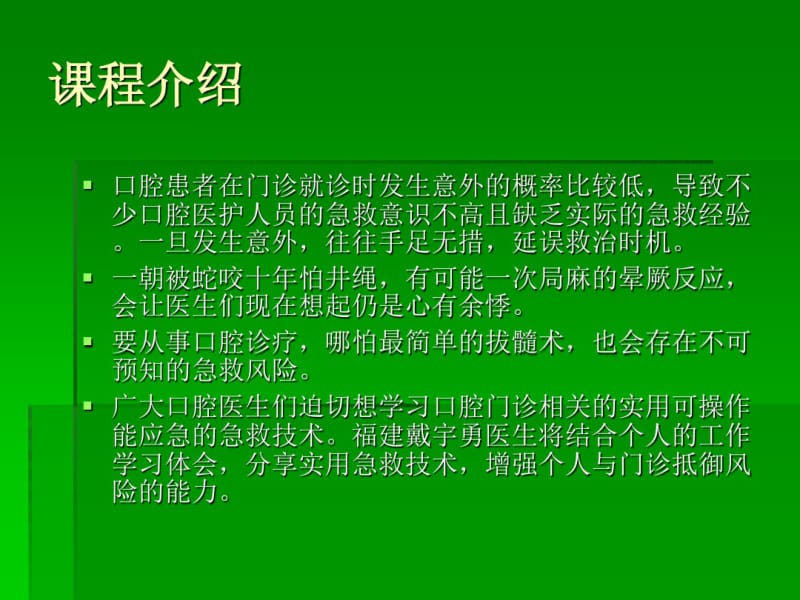 课程介绍

▪ 口腔患者在门诊就诊时发生意外的概率比较低，导致不少口腔医护人员的急救意识不高且缺乏实际的急救经验。一旦发生意外，往往手足无措，延误救治时机。

▪ 一朝被蛇咬十年怕井绳，有可能一次局麻的晕厥反应，会让医生们现在想起仍是心有余悸。

▪ 要从事口腔诊疗，哪怕最简单的拔髓术，也会存在不可预知的急救风险。

▪ 广大口腔医生们迫切想学习口腔门诊相关的实用可操作能应急的急救技术。福建戴宇勇医生将结合个人的工作学习体会，分享实用急救技术，增强个人与门诊抵御风险的能力。